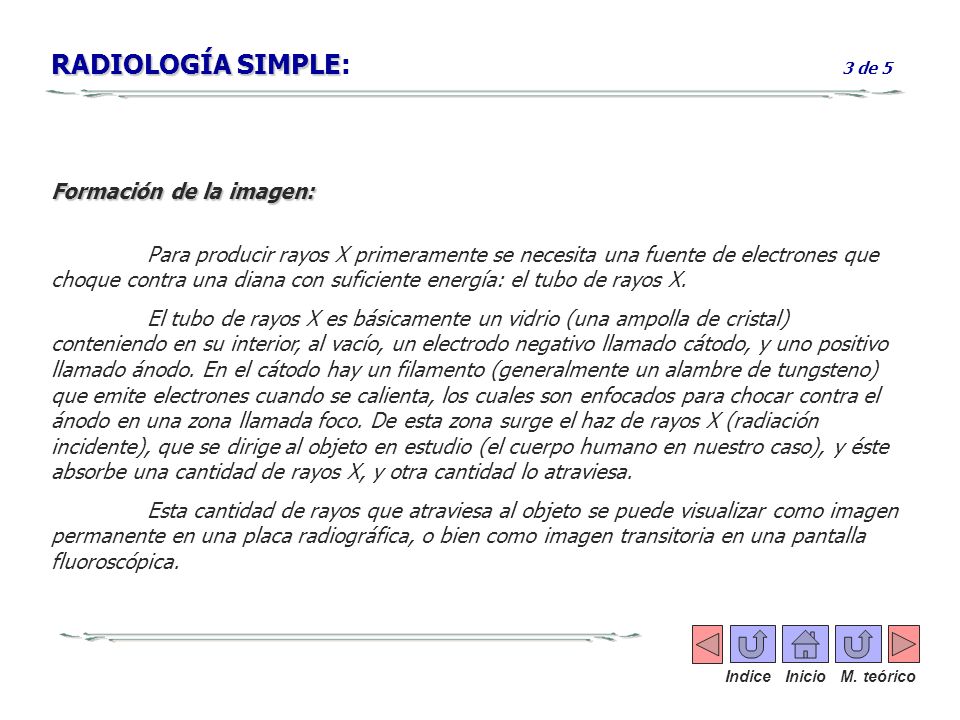 RADIOLOGÍA SIMPLE:

3 de 5

Formación de la imagen:

Para producir rayos X primeramente se necesita una fuente de electrones que choque contra una diana con suficiente energía: el tubo de rayos X.

El tubo de rayos X es básicamente un vidrio (una ampolla de cristal) conteniendo en su interior, al vacío, un electrodo negativo llamado cátodo, y uno positivo llamado ánodo. En el cátodo hay un filamento (generalmente un alambre de tungsteno) que emite electrones cuando se calienta, los cuales son enfocados para chocar contra el ánodo en una zona llamada foco. De esta zona surge el haz de rayos X (radiación incidente), que se dirige al objeto en estudio (el cuerpo humano en nuestro caso), y éste absorbe una cantidad de rayos X, y otra cantidad lo atraviesa.

Esta cantidad de rayos que atraviesa al objeto se puede visualizar como imagen permanente en una placa radiográfica, o bien como imagen transitoria en una pantalla fluoroscópica.

Indice Inicio M. teórico